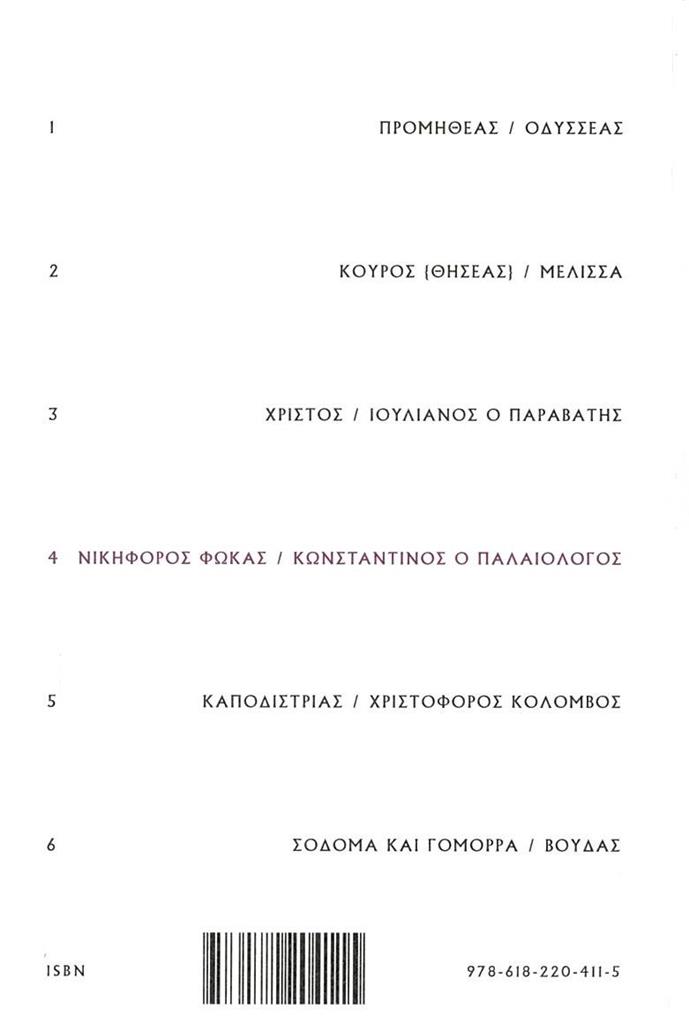 1 ΠΡΟΜΗΘΕΑΣ / ΟΔΥΣΣΕΑΣ

2 ΚΟΥΡΟΣ (ΘΗΣΕΑΣ) / ΜΕΛΙΣΣΑ

3 ΧΡΙΣΤΟΣ / ΙΟΥΛΙΑΝΟΣ Ο ΠΑΡΑΒΑΤΗΣ

4 ΝΙΚΗΦΟΡΟΣ ΦΩΚΑΣ / ΚΩΝΣΤΑΝΤΙΝΟΣ Ο ΠΑΛΑΙΟΛΟΓΟΣ

5 ΚΑΠΟΔΙΣΤΡΙΑΣ / ΧΡΙΣΤΟΦΟΡΟΣ ΚΟΛΟΜΒΟΣ

6 ΣΟΔΟΜΑ ΚΑΙ ΓΟΜΟΡΡΑ / ΒΟΥΔΑΣ

ISBN 978-618-220-411-5